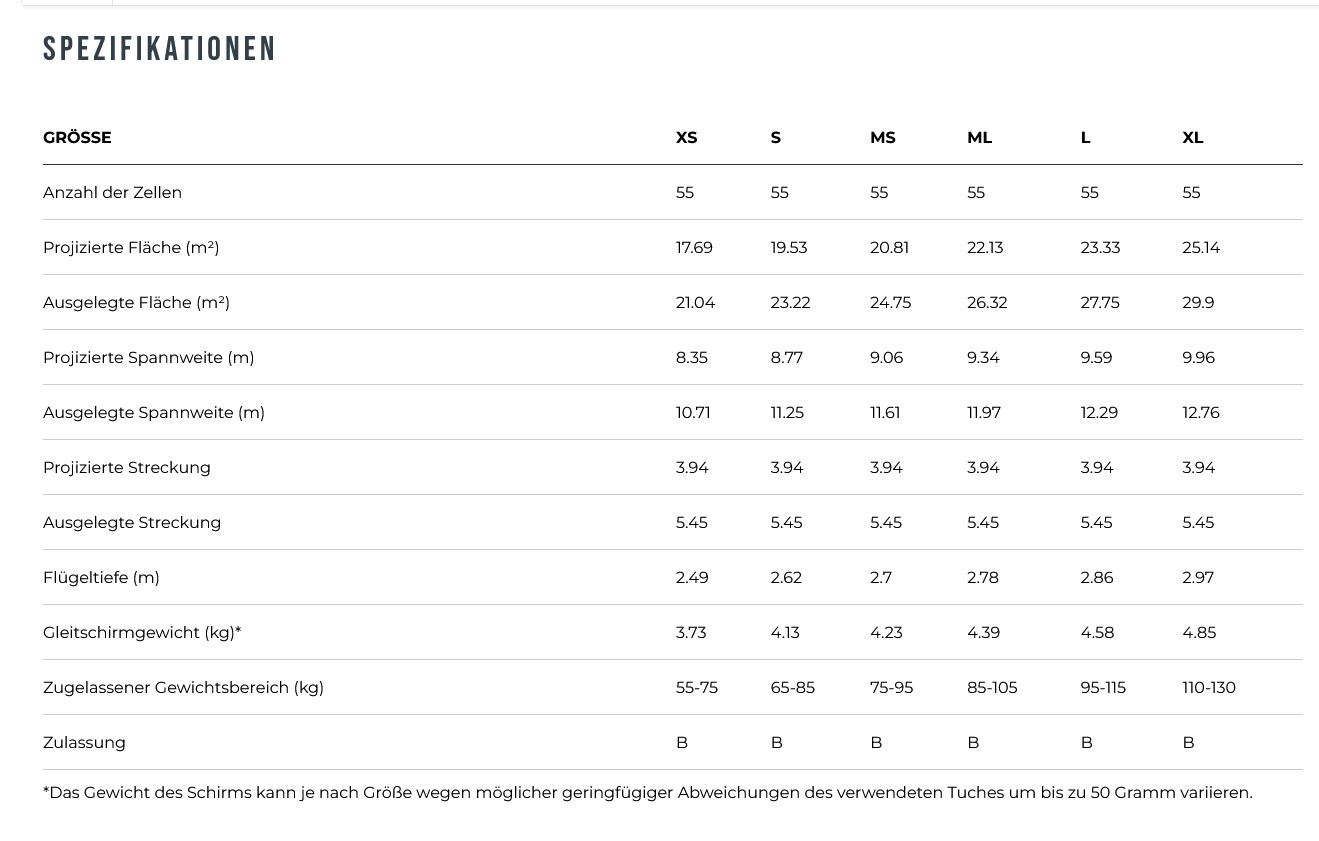 SPEZIFIKATIONEN

| GRÖSSE | XS | S | MS | ML | L | XL |
|---|---|---|---|---|---|---|
| Anzahl der Zellen | 55 | 55 | 55 | 55 | 55 | 55 |
| Projizierte Fläche (m²) | 17.69 | 19.53 | 20.81 | 22.13 | 23.33 | 25.14 |
| Ausgelegte Fläche (m²) | 21.04 | 23.22 | 24.75 | 26.32 | 27.75 | 29.9 |
| Projizierte Spannweite (m) | 8.35 | 8.77 | 9.06 | 9.34 | 9.59 | 9.96 |
| Ausgelegte Spannweite (m) | 10.71 | 11.25 | 11.61 | 11.97 | 12.29 | 12.76 |
| Projizierte Streckung | 3.94 | 3.94 | 3.94 | 3.94 | 3.94 | 3.94 |
| Ausgelegte Streckung | 5.45 | 5.45 | 5.45 | 5.45 | 5.45 | 5.45 |
| Flügeltiefe (m) | 2.49 | 2.62 | 2.7 | 2.78 | 2.86 | 2.97 |
| Gleitschirmgewicht (kg)* | 3.73 | 4.13 | 4.23 | 4.39 | 4.58 | 4.85 |
| Zugelassener Gewichtsbereich (kg) | 55-75 | 65-85 | 75-95 | 85-105 | 95-115 | 110-130 |
| Zulassung | B | B | B | B | B | B |

*Das Gewicht des Schirms kann je nach Größe wegen möglicher geringfügiger Abweichungen des verwendeten Tuches um bis zu 50 Gramm variieren.